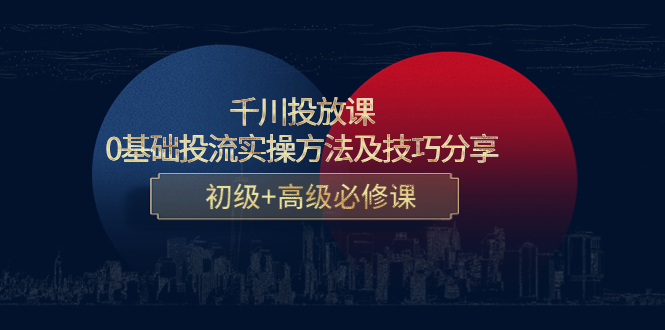 千川投放课
0基础投流实操方法及技巧分享

初级+高级必修课